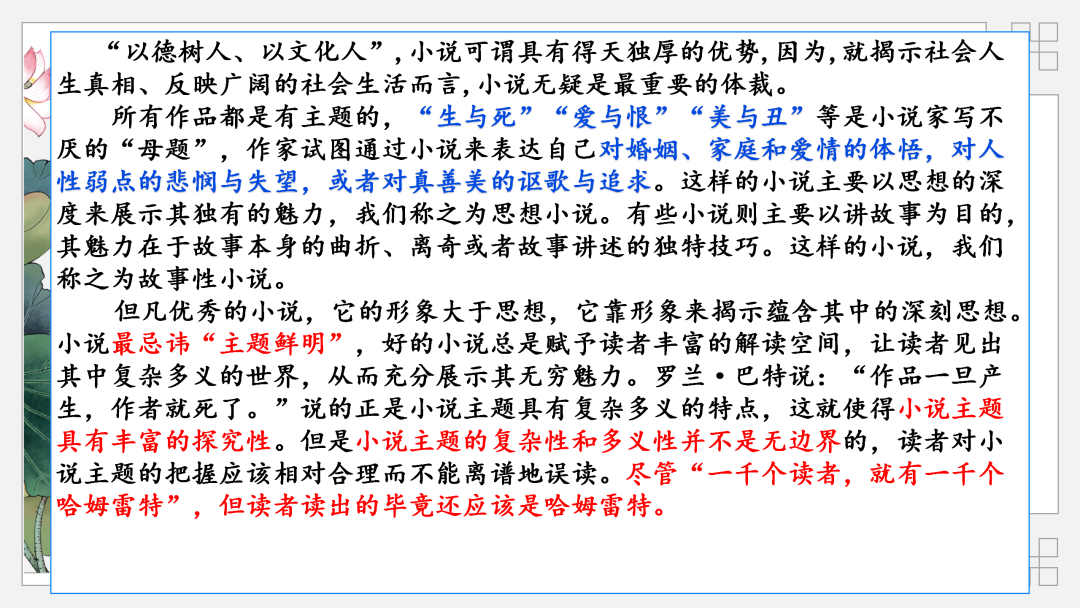 “以德树人、以文化人”，小说可谓具有得天独厚的优势，因为，就揭示社会人生真相、反映广阔的社会生活而言，小说无疑是最重要的体裁。

所有作品都是有主题的，“生与死”“爱与恨”“美与丑”等是小说家写不厌的“母题”，作家试图通过小说来表达自己对婚姻、家庭和爱情的体悟，对人性弱点的悲悯与失望，或者对真善美的讴歌与追求。这样的小说主要以思想的深度来展示其独有的魅力，我们称之为思想小说。有些小说则主要以讲故事为目的，其魅力在于故事本身的曲折、离奇或者故事讲述的独特技巧。这样的小说，我们称之为故事性小说。

但凡优秀的小说，它的形象大于思想，它靠形象来揭示蕴含其中的深刻思想。小说最忌讳“主题鲜明”，好的小说总是赋予读者丰富的解读空间，让读者见出其中复杂多义的世界，从而充分展示其无穷魅力。罗兰·巴特说：“作品一旦产生，作者就死了。”说的正是小说主题具有复杂多义的特点，这就使得小说主题具有丰富的探究性。但是小说主题的复杂性和多义性并不是无边界的，读者对小说主题的把握应该相对合理而不能离谱地误读。尽管“一千个读者，就有一千个哈姆雷特”，但读者读出的毕竟还应该是哈姆雷特。